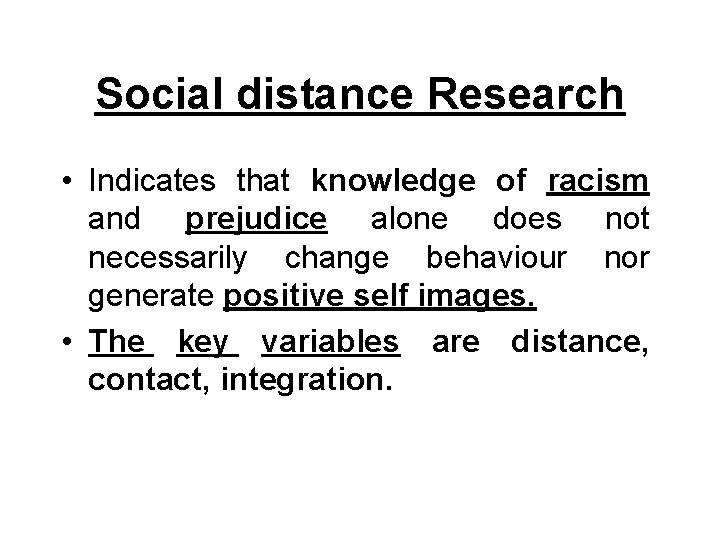 Social distance Research

• Indicates that knowledge of racism and prejudice alone does not necessarily change behaviour nor generate positive self images.

• The key variables are distance, contact, integration.